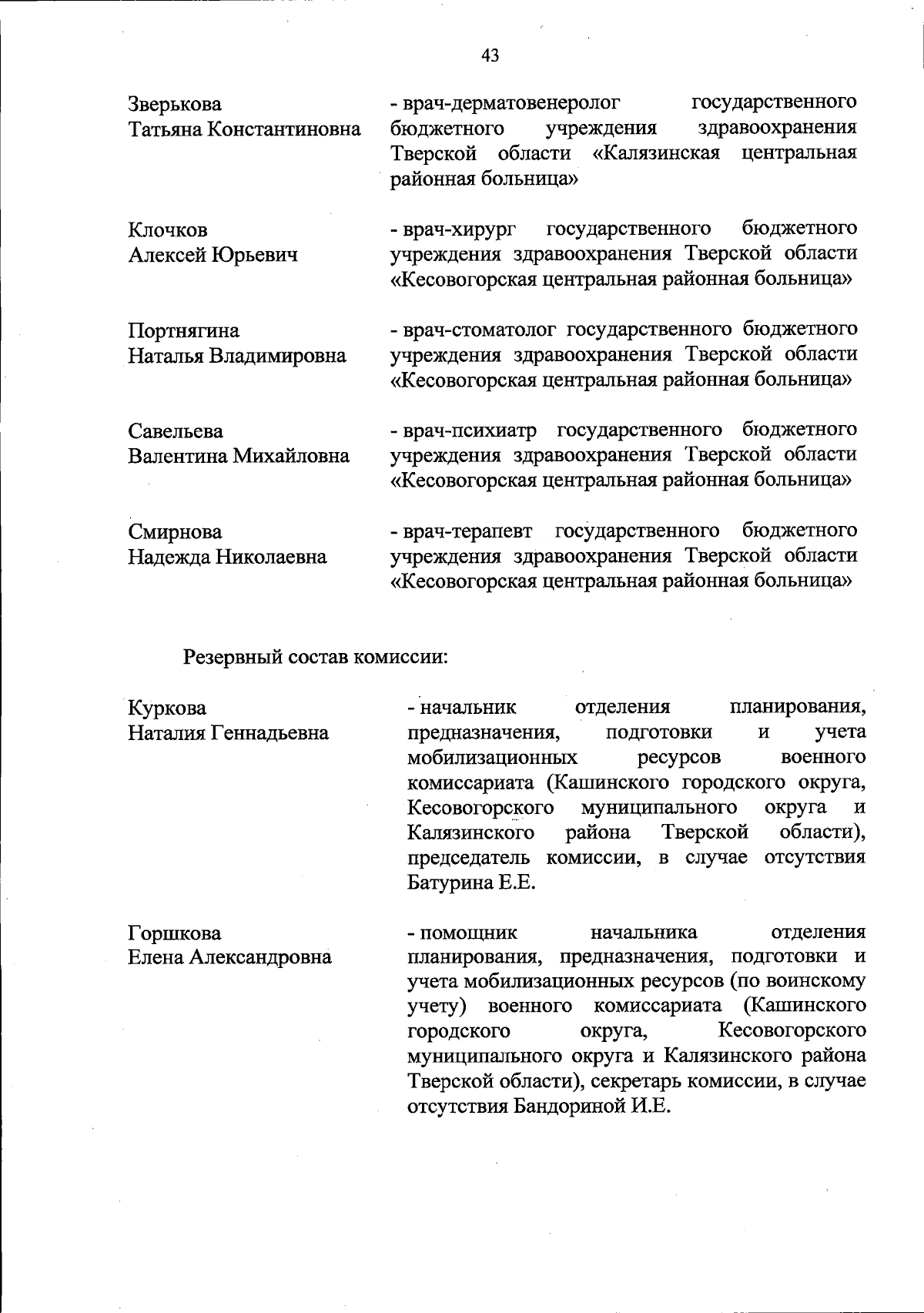 43

Зверькова
Татьяна Константиновна

- врач-дерматовенеролог государственного бюджетного учреждения здравоохранения Тверской области «Калязинская центральная районная больница»

Клочков
Алексей Юрьевич

- врач-хирург государственного бюджетного учреждения здравоохранения Тверской области «Кесовогорская центральная районная больница»

Портнягина
Наталья Владимировна

- врач-стоматолог государственного бюджетного учреждения здравоохранения Тверской области «Кесовогорская центральная районная больница»

Савельева
Валентина Михайловна

- врач-психиатр государственного бюджетного учреждения здравоохранения Тверской области «Кесовогорская центральная районная больница»

Смирнова
Надежда Николаевна

- врач-терапевт государственного бюджетного учреждения здравоохранения Тверской области «Кесовогорская центральная районная больница»

Резервный состав комиссии:

Куркова
Наталия Геннадьевна

- начальник отделения планирования, предназначения, подготовки и учета мобилизационных ресурсов военного комиссариата (Кашинского городского округа, Кесовогорского муниципального округа и Калязинского района Тверской области), председатель комиссии, в случае отсутствия Батурина Е.Е.

Горшкова
Елена Александровна

- помощник начальника отделения планирования, предназначения, подготовки и учета мобилизационных ресурсов (по воинскому учету) военного комиссариата (Кашинского городского округа, Кесовогорского муниципального округа и Калязинского района Тверской области), секретарь комиссии, в случае отсутствия Бандориной И.Е.